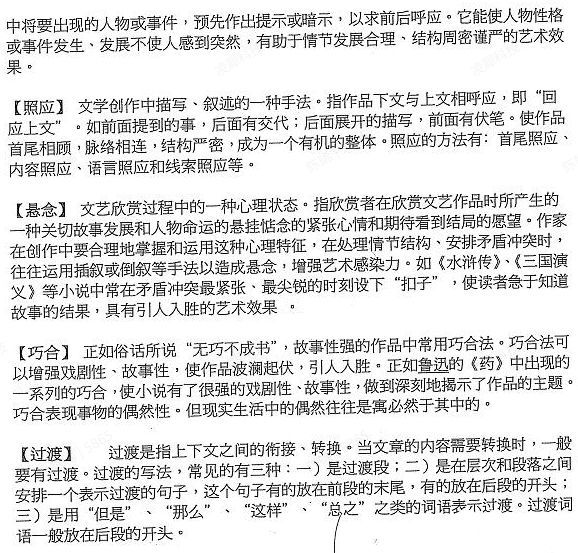 中将要出现的人物或事件，预先作出提示或暗示，以求前后呼应。它能使人物性格或事件发生、发展不使人感到突然，有助于情节发展合理、结构周密谨严的艺术效果。

【照应】 文学创作中描写、叙述的一种手法。指作品下文与上文相呼应，即“回应上文”。如前面提到的事，后面有交代；后面展开的描写，前面有伏笔。使作品首尾相顾，脉络相连，结构严密，成为一个有机的整体。照应的方法有：首尾照应、内容照应、语言照应和线索照应等。

【悬念】 文艺欣赏过程中的一种心理状态。指欣赏者在欣赏文艺作品时所产生的一种关切故事发展和人物命运的悬挂惦念的紧张心情和期待看到结局的愿望。作家在创作中要合理地掌握和运用这种心理特征，在处理情节结构、安排矛盾冲突时，往往运用插叙或倒叙等手法以造成悬念，增强艺术感染力。如《水浒传》、《三国演义》等小说中常在矛盾冲突最紧张、最尖锐的时刻设下“扣子”，使读者急于知道故事的结果，具有引人入胜的艺术效果 。

【巧合】 正如俗话所说“无巧不成书”，故事性强的作品中常用巧合法。巧合法可以增强戏剧性、故事性，使作品波澜起伏，引人入胜。正如鲁迅的《药》中出现的一系列的巧合，使小说有了很强的戏剧性、故事性，做到深刻地揭示了作品的主题。巧合表现事物的偶然性。但现实生活中的偶然往往是寓必然于其中的。

【过渡】 过渡是指上下文之间的衔接、转换。当文章的内容需要转换时，一般要有过渡。过渡的写法，常见的有三种：一）是过渡段；二）是在层次和段落之间安排一个表示过渡的句子，这个句子有的放在前段的末尾，有的放在后段的开头；三）是用“但是”、“那么”、“这样”、“总之”之类的词语表示过渡。过渡词语一般放在后段的开头。